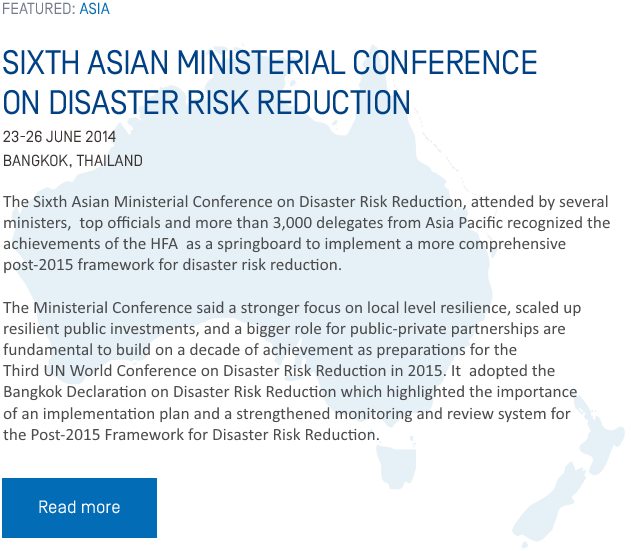 FEATURED: ASIA

SIXTH ASIAN MINISTERIAL CONFERENCE ON DISASTER RISK REDUCTION

23-26 JUNE 2014
BANGKOK, THAILAND

The Sixth Asian Ministerial Conference on Disaster Risk Reduction, attended by several ministers, top officials and more than 3,000 delegates from Asia Pacific recognized the achievements of the HFA as a springboard to implement a more comprehensive post-2015 framework for disaster risk reduction.

The Ministerial Conference said a stronger focus on local level resilience, scaled up resilient public investments, and a bigger role for public-private partnerships are fundamental to build on a decade of achievement as preparations for the Third UN World Conference on Disaster Risk Reduction in 2015. It adopted the Bangkok Declaration on Disaster Risk Reduction which highlighted the importance of an implementation plan and a strengthened monitoring and review system for the Post-2015 Framework for Disaster Risk Reduction.

Read more